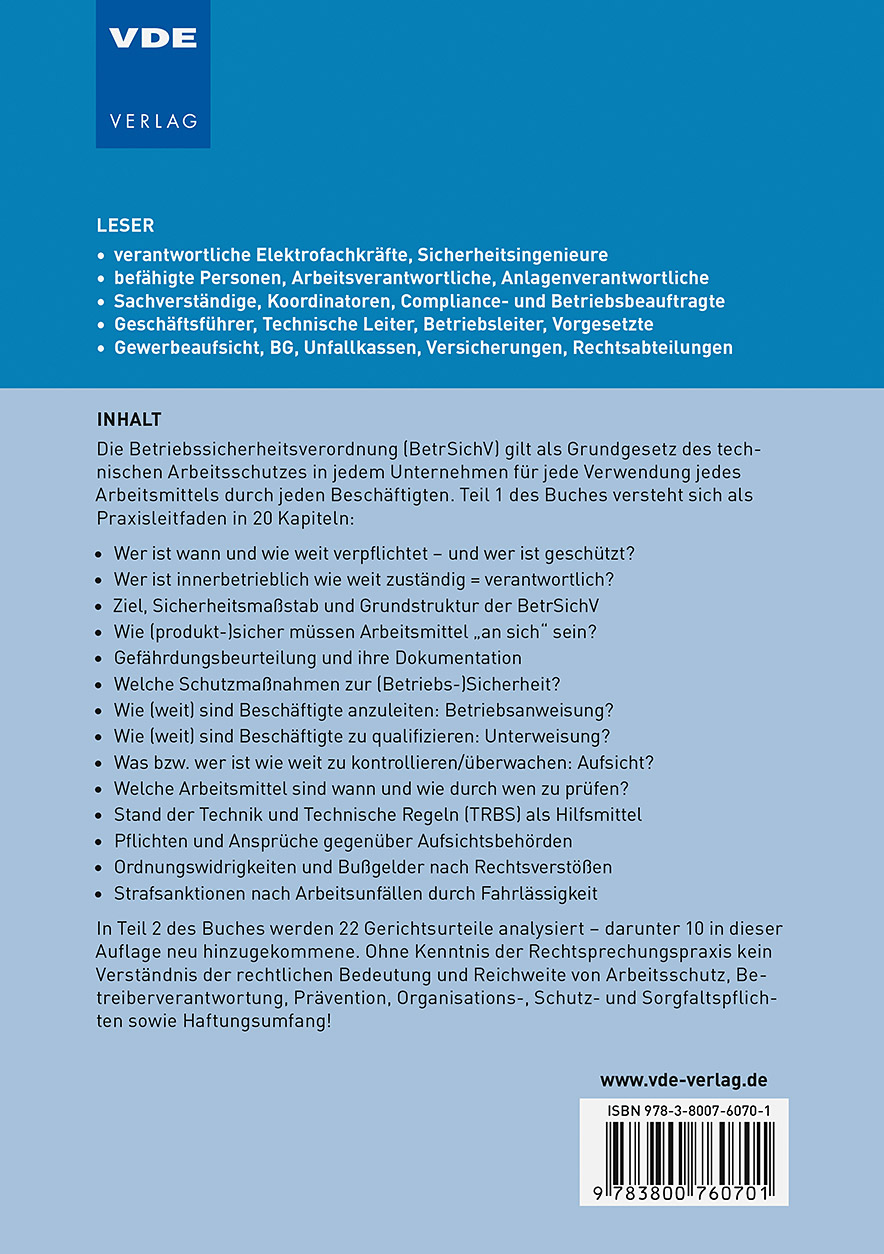 VDE

VERLAG

LESER

• verantwortliche Elektrofachkräfte, Sicherheitsingenieure
• befähigte Personen, Arbeitsverantwortliche, Anlagenverantwortliche
• Sachverständige, Koordinatoren, Compliance- und Betriebsbeauftragte
• Geschäftsführer, Technische Leiter, Betriebsleiter, Vorgesetzte
• Gewerbeaufsicht, BG, Unfallkassen, Versicherungen, Rechtsabteilungen

INHALT

Die Betriebssicherheitsverordnung (BetrSichV) gilt als Grundgesetz des technischen Arbeitsschutzes in jedem Unternehmen für jede Verwendung jedes Arbeitsmittels durch jeden Beschäftigten. Teil 1 des Buches versteht sich als Praxisleitfaden in 20 Kapiteln:

• Wer ist wann und wie weit verpflichtet – und wer ist geschützt?
• Wer ist innerbetrieblich wie weit zuständig = verantwortlich?
• Ziel, Sicherheitsmaßstab und Grundstruktur der BetrSichV
• Wie (produkt-)sicher müssen Arbeitsmittel „an sich“ sein?
• Gefährdungsbeurteilung und ihre Dokumentation
• Welche Schutzmaßnahmen zur (Betriebs-)Sicherheit?
• Wie (weit) sind Beschäftigte anzuleiten: Betriebsanweisung?
• Wie (weit) sind Beschäftigte zu qualifizieren: Unterweisung?
• Was bzw. wer ist wie weit zu kontrollieren/überwachen: Aufsicht?
• Welche Arbeitsmittel sind wann und wie durch wen zu prüfen?
• Stand der Technik und Technische Regeln (TRBS) als Hilfsmittel
• Pflichten und Ansprüche gegenüber Aufsichtsbehörden
• Ordnungswidrigkeiten und Bußgelder nach Rechtsverstößen
• Strafsanktionen nach Arbeitsunfällen durch Fahrlässigkeit

In Teil 2 des Buches werden 22 Gerichtsurteile analysiert – darunter 10 in dieser Auflage neu hinzugekommene. Ohne Kenntnis der Rechtsprechungspraxis kein Verständnis der rechtlichen Bedeutung und Reichweite von Arbeitsschutz, Betreiberverantwortung, Prävention, Organisations-, Schutz- und Sorgfaltspflichten sowie Haftungsumfang!

www.vde-verlag.de

ISBN 978-3-8007-6070-1

9 783800 760701